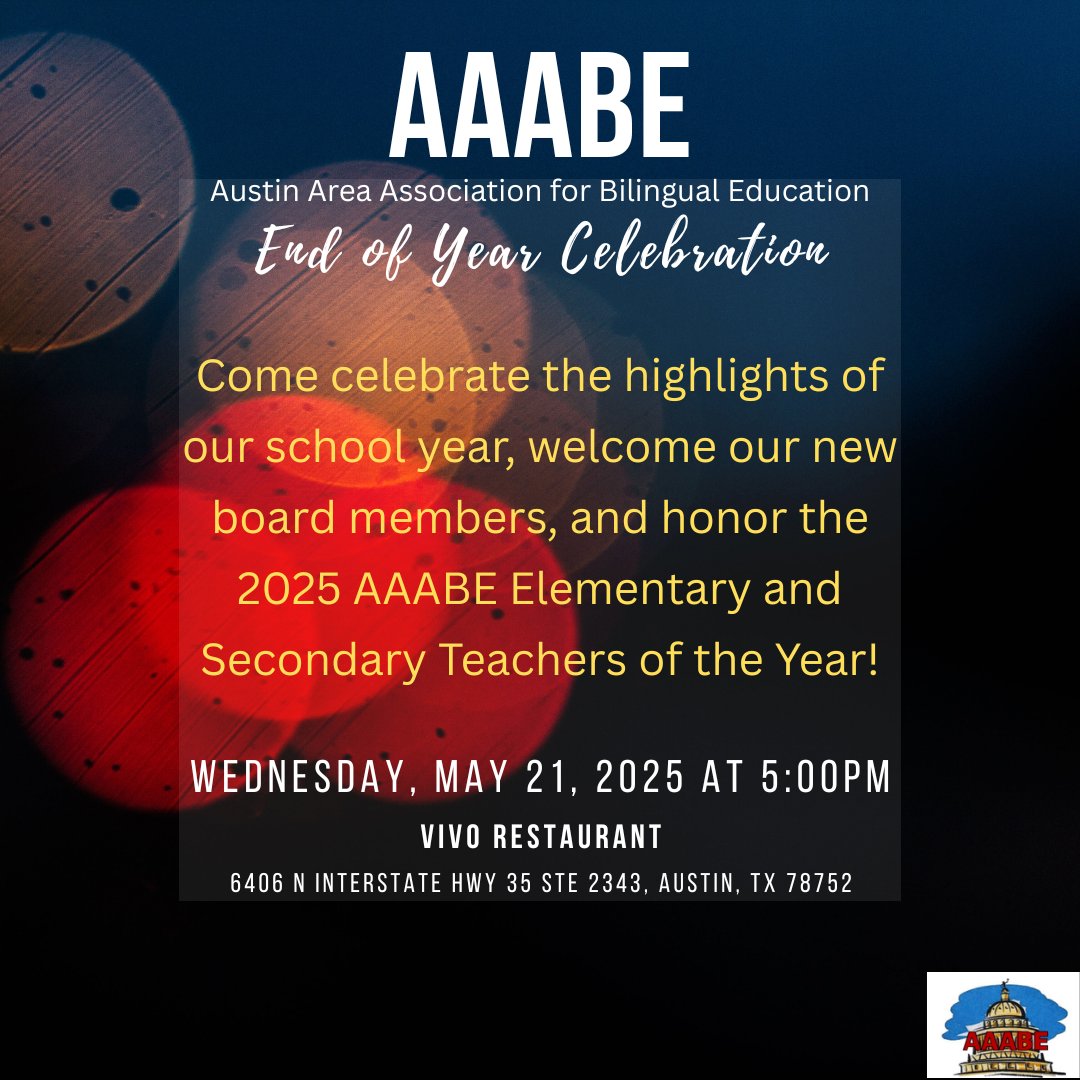 AAABE

Austin Area Association for Bilingual Education

End of Year Celebration

Come celebrate the highlights of our school year, welcome our new board members, and honor the 2025 AAABE Elementary and Secondary Teachers of the Year!

WEDNESDAY, MAY 21, 2025 AT 5:00PM

VIVO RESTAURANT

6406 N INTERSTATE HWY 35 STE 2343, AUSTIN, TX 78752

AAABE